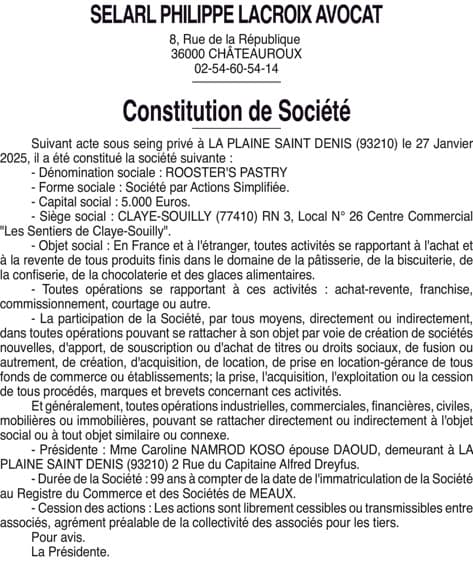 SELARL PHILIPPE LACROIX AVOCAT

8, Rue de la République
36000 CHÂTEAUROUX
02-54-60-54-14

Constitution de Société

Suivant acte sous seing privé à LA PLAINE SAINT DENIS (93210) le 27 Janvier 2025, il a été constitué la société suivante :

- Dénomination sociale : ROOSTER'S PASTRY

- Forme sociale : Société par Actions Simplifiée.

- Capital social : 5.000 Euros.

- Siège social : CLAYE-SOUILLY (77410) RN 3, Local N° 26 Centre Commercial "Les Sentiers de Claye-Souilly".

- Objet social : En France et à l'étranger, toutes activités se rapportant à l'achat et à la revente de tous produits finis dans le domaine de la pâtisserie, de la biscuiterie, de la confiserie, de la chocolaterie et des glaces alimentaires.

- Toutes opérations se rapportant à ces activités : achat-revente, franchise, commissionnement, courtage ou autre.

- La participation de la Société, par tous moyens, directement ou indirectement, dans toutes opérations pouvant se rattacher à son objet par voie de création de sociétés nouvelles, d'apport, de souscription ou d'achat de titres ou droits sociaux, de fusion ou autrement, de création, d'acquisition, de location, de prise en location-gérance de tous fonds de commerce ou établissements; la prise, l'acquisition, l'exploitation ou la cession de tous procédés, marques et brevets concernant ces activités.

Et généralement, toutes opérations industrielles, commerciales, financières, civiles, mobilières ou immobilières, pouvant se rattacher directement ou indirectement à l'objet social ou à tout objet similaire ou connexe.

- Présidente : Mme Caroline NAMROD KOSO épouse DAOUD, demeurant à LA PLAINE SAINT DENIS (93210) 2 Rue du Capitaine Alfred Dreyfus.

- Durée de la Société : 99 ans à compter de la date de l'immatriculation de la Société au Registre du Commerce et des Sociétés de MEAUX.

- Cession des actions : Les actions sont librement cessibles ou transmissibles entre associés, agrément préalable de la collectivité des associés pour les tiers.

Pour avis.
La Présidente.